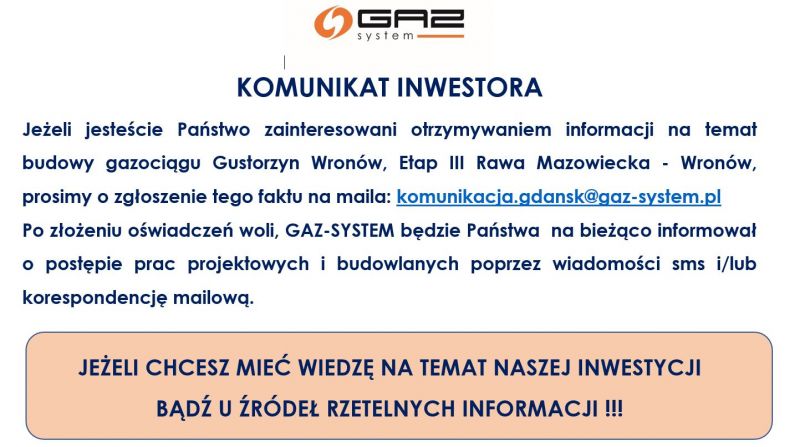 GAZ system

KOMUNIKAT INWESTORA

Jeżeli jesteście Państwo zainteresowani otrzymywaniem informacji na temat budowy gazociągu Gustorzyn Wronów, Etap III Rawa Mazowiecka - Wronów, prosimy o zgłoszenie tego faktu na maila: komunikacja.gdansk@gaz-system.pl
Po złożeniu oświadczeń woli, GAZ-SYSTEM będzie Państwa na bieżąco informował o postępie prac projektowych i budowlanych poprzez wiadomości sms i/lub korespondencję mailową.

JEŻELI CHCESZ MIEĆ WIEDZĘ NA TEMAT NASZEJ INWESTYCJI
BĄDŹ U ŹRÓDEŁ RZETELNYCH INFORMACJI !!!